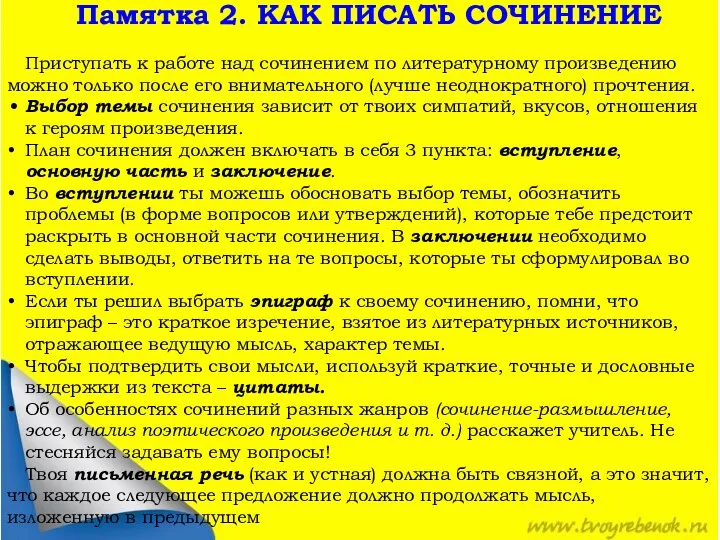 Памятка 2. КАК ПИСАТЬ СОЧИНЕНИЕ

Приступать к работе над сочинением по литературному произведению можно только после его внимательного (лучше неоднократного) прочтения.

• Выбор темы сочинения зависит от твоих симпатий, вкусов, отношения к героям произведения.
• План сочинения должен включать в себя 3 пункта: вступление, основную часть и заключение.
• Во вступлении ты можешь обосновать выбор темы, обозначить проблемы (в форме вопросов или утверждений), которые тебе предстоит раскрыть в основной части сочинения. В заключении необходимо сделать выводы, ответить на те вопросы, которые ты сформулировал во вступлении.
• Если ты решил выбрать эпиграф к своему сочинению, помни, что эпиграф – это краткое изречение, взятое из литературных источников, отражающее ведущую мысль, характер темы.
• Чтобы подтвердить свои мысли, используй краткие, точные и дословные выдержки из текста – цитаты.
• Об особенностях сочинений разных жанров (сочинение-размышление, эссе, анализ поэтического произведения и т. д.) расскажет учитель. Не стесняйся задавать ему вопросы!

Твоя письменная речь (как и устная) должна быть связной, а это значит, что каждое следующее предложение должно продолжать мысль, изложенную в предыдущем

www.tvoyrebenok.ru